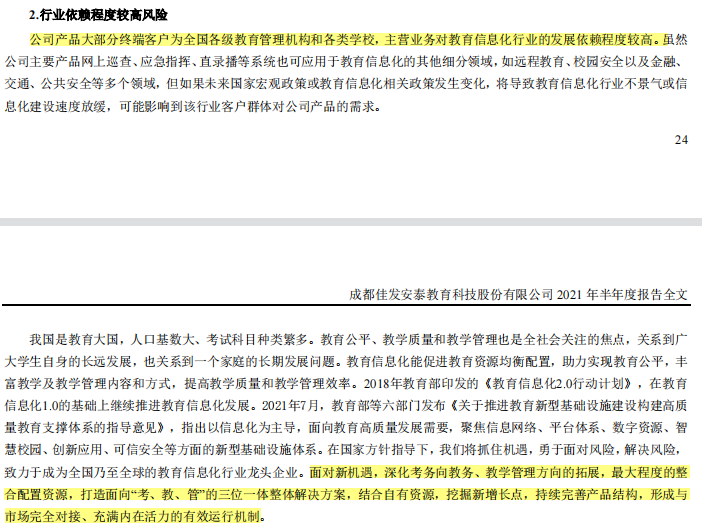 2.行业依赖程度较高风险

公司产品大部分终端客户为全国各级教育管理机构和各类学校，主营业务对教育信息化行业的发展依赖程度较高。虽然公司主要产品网上巡查、应急指挥、直录播等系统也可应用于教育信息化的其他细分领域，如远程教育、校园安全以及金融、交通、公共安全等多个领域，但如果未来国家宏观政策或教育信息化相关政策发生变化，将导致教育信息化行业不景气或信息化建设速度放缓，可能影响到该行业客户群体对公司产品的需求。

24

成都佳发安泰教育科技股份有限公司2021年半年度报告全文

我国是教育大国，人口基数大、考试科目种类繁多。教育公平、教学质量和教学管理也是全社会关注的焦点，关系到广大学生自身的长远发展，也关系到一个家庭的长期发展问题。教育信息化能促进教育资源均衡配置，助力实现教育公平，丰富教学及教学管理内容和方式，提高教学质量和教学管理效率。2018年教育部印发的《教育信息化2.0行动计划》，在教育信息化1.0的基础上继续推进教育信息化发展。2021年7月，教育部等六部门发布《关于推进教育新型基础设施建设构建高质量教育支撑体系的指导意见》，指出以信息化为主导，面向教育高质量发展需要，聚焦信息网络、平台体系、数字资源、智慧校园、创新应用、可信安全等方面的新型基础设施体系。在国家方针指导下，我们将抓住机遇，勇于面对风险，解决风险，致力于成为全国乃至全球的教育信息化行业龙头企业。面对新机遇，深化考务向教务、教学管理方向的拓展，最大程度的整合配置资源，打造面向“考、教、管”的三位一体整体解决方案，结合自有资源，挖掘新增长点，持续完善产品结构，形成与市场完全对接、充满内在活力的有效运行机制。